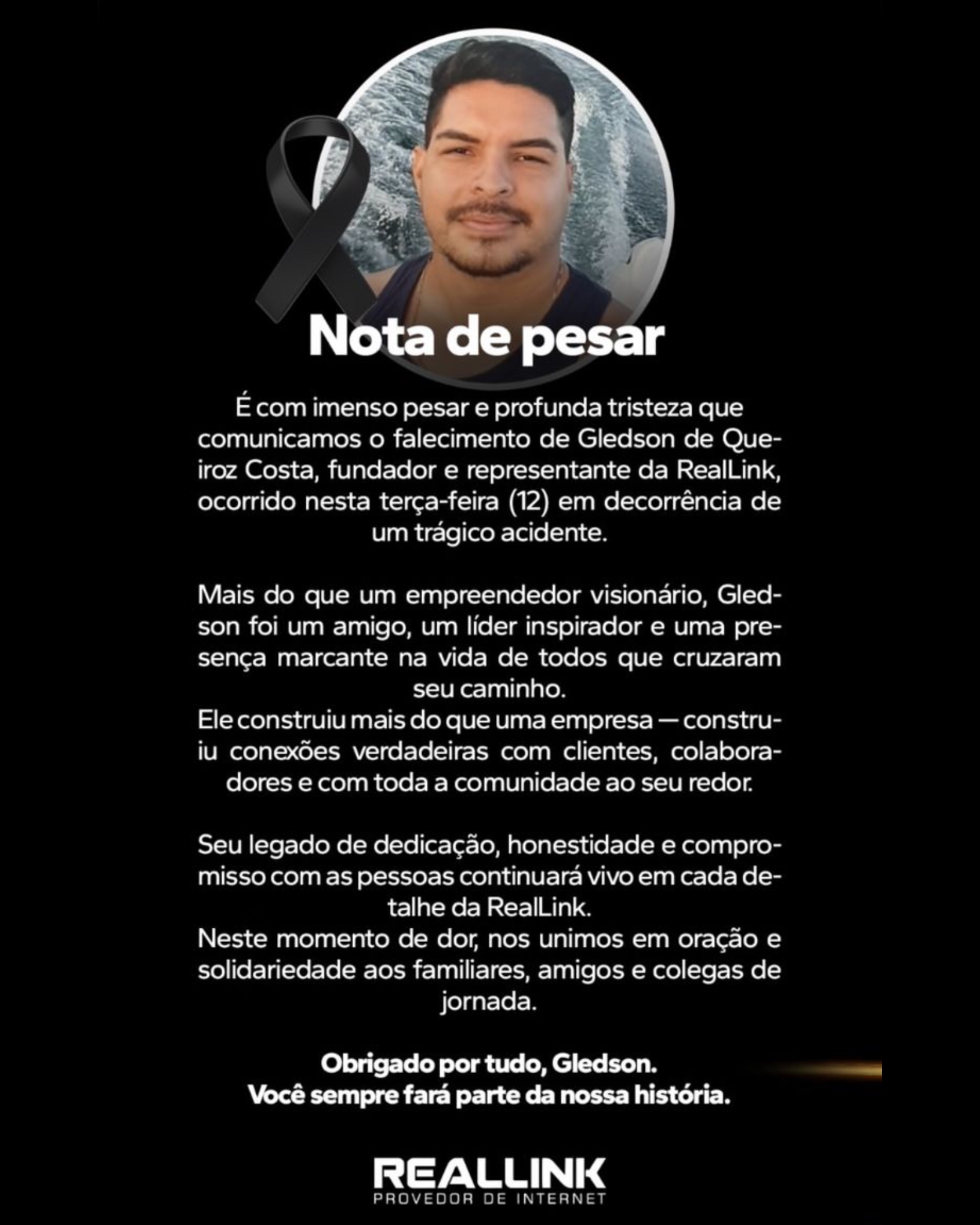 Nota de pesar

É com imenso pesar e profunda tristeza que comunicamos o falecimento de Gledson de Queiroz Costa, fundador e representante da RealLink, ocorrido nesta terça-feira (12) em decorrência de um trágico acidente.

Mais do que um empreendedor visionário, Gledson foi um amigo, um líder inspirador e uma presença marcante na vida de todos que cruzaram seu caminho.
Ele construiu mais do que uma empresa — construiu conexões verdadeiras com clientes, colaboradores e com toda a comunidade ao seu redor.

Seu legado de dedicação, honestidade e compromisso com as pessoas continuará vivo em cada detalhe da RealLink.
Neste momento de dor, nos unimos em oração e solidariedade aos familiares, amigos e colegas de jornada.

Obrigado por tudo, Gledson.
Você sempre fará parte da nossa história.

REALLINK
PROVEDOR DE INTERNET